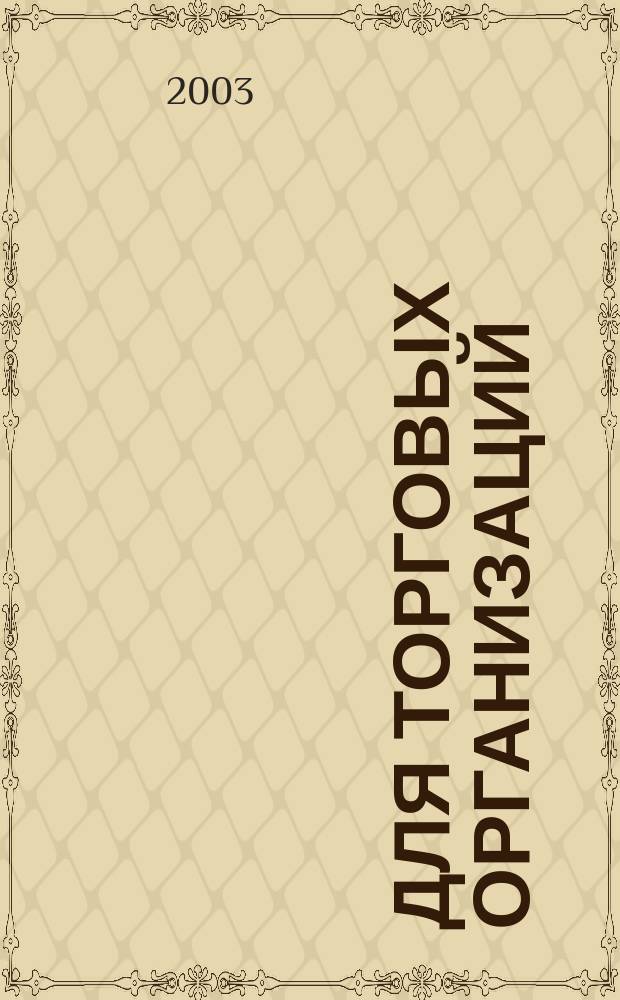 2003

ДЛЯ ТОРГОВЫХ ОРГАНИЗАЦИЙ